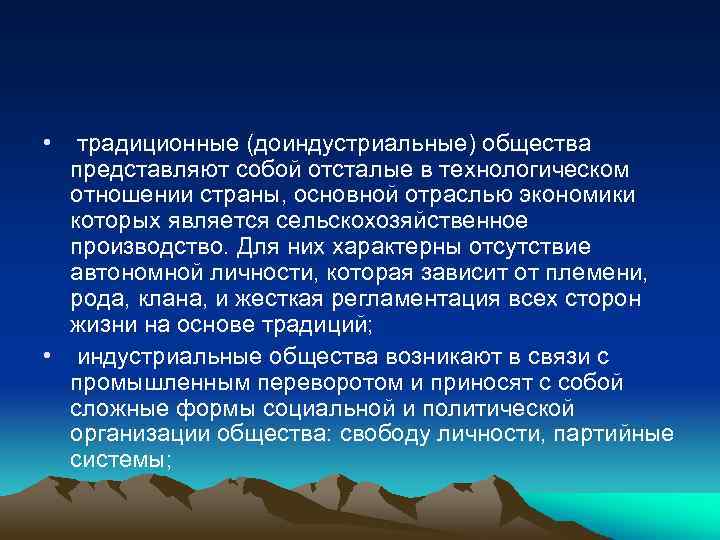 • традиционные (доиндустриальные) общества представляют собой отсталые в технологическом отношении страны, основной отраслью экономики которых является сельскохозяйственное производство. Для них характерны отсутствие автономной личности, которая зависит от племени, рода, клана, и жесткая регламентация всех сторон жизни на основе традиций;

• индустриальные общества возникают в связи с промышленным переворотом и приносят с собой сложные формы социальной и политической организации общества: свободу личности, партийные системы;